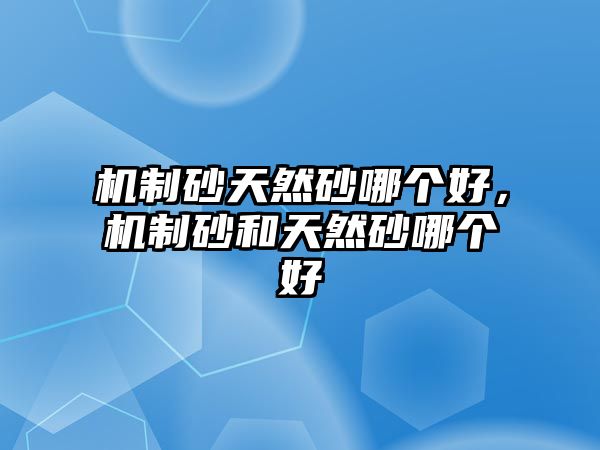 机制砂天然砂哪个好，机制砂和天然砂哪个好